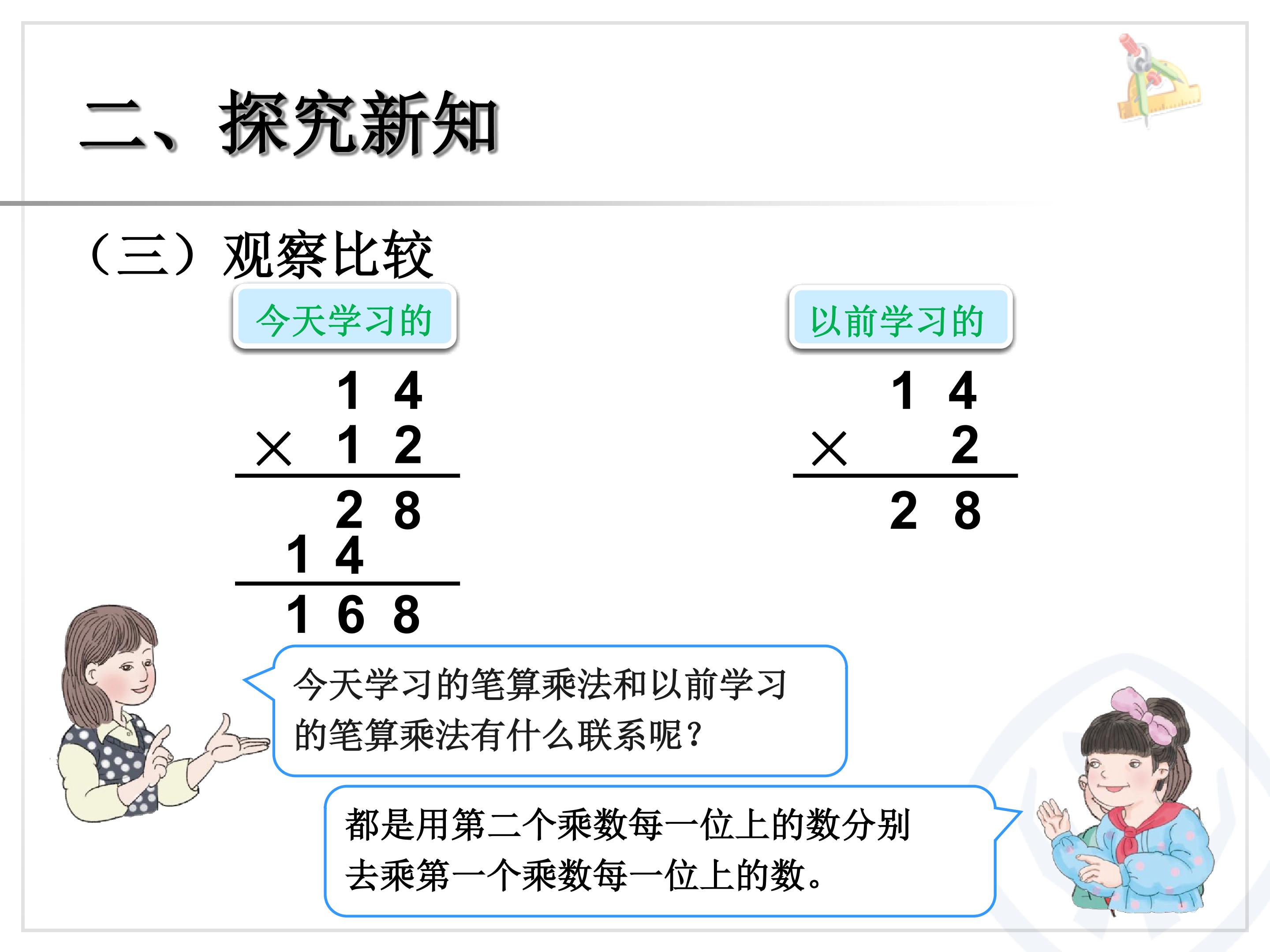 二、探究新知

（三）观察比较

今天学习的

1 4
× 1 2
2 8
1 4
1 6 8

以前学习的

1 4
× 2
2 8

今天学习的笔算乘法和以前学习的笔算乘法有什么联系呢？

都是用第二个乘数每一位上的数分别去乘第一个乘数每一位上的数。